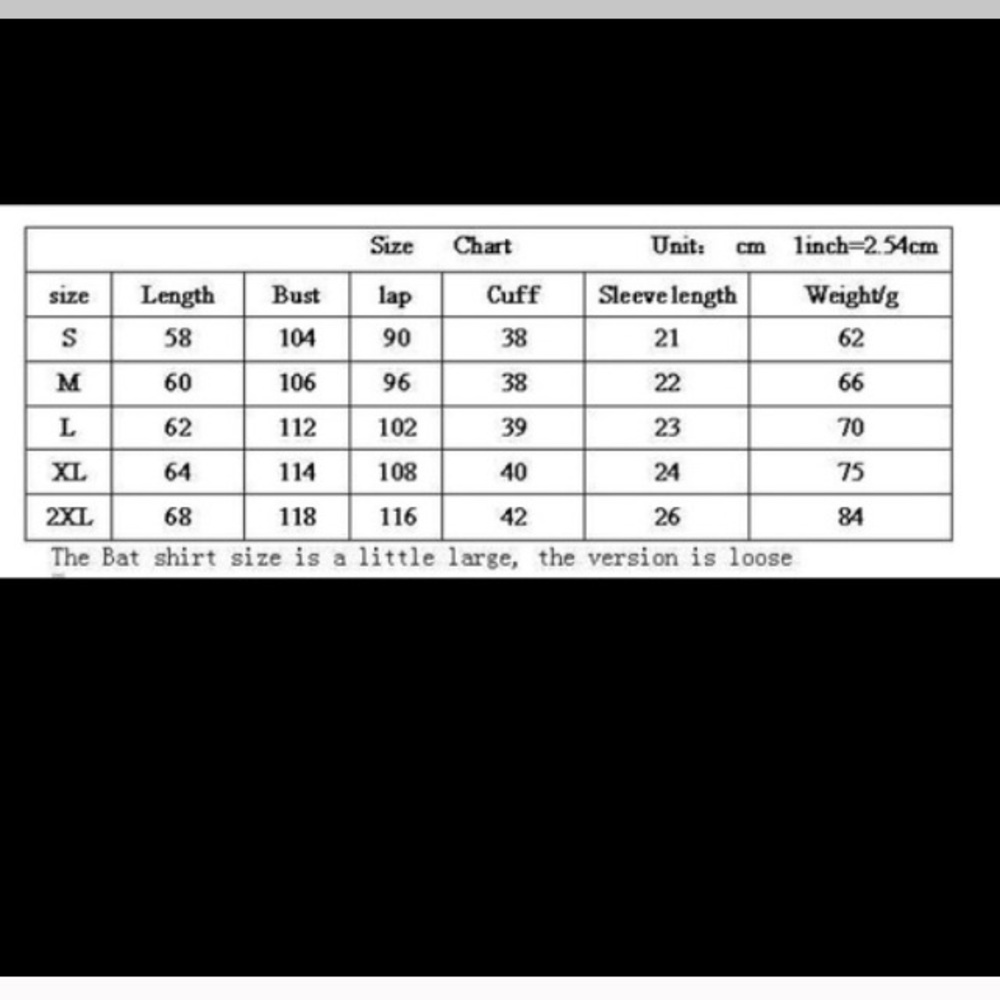 Size Chart Unit: cm 1inch=2.54cm

| size | Length | Bust | lap | Cuff | Sleeve length | Weight/g |
|---|---|---|---|---|---|---|
| S | 58 | 104 | 90 | 38 | 21 | 62 |
| M | 60 | 106 | 96 | 38 | 22 | 66 |
| L | 62 | 112 | 102 | 39 | 23 | 70 |
| XL | 64 | 114 | 108 | 40 | 24 | 75 |
| 2XL | 68 | 118 | 116 | 42 | 26 | 84 |

The Bat shirt size is a little large, the version is loose